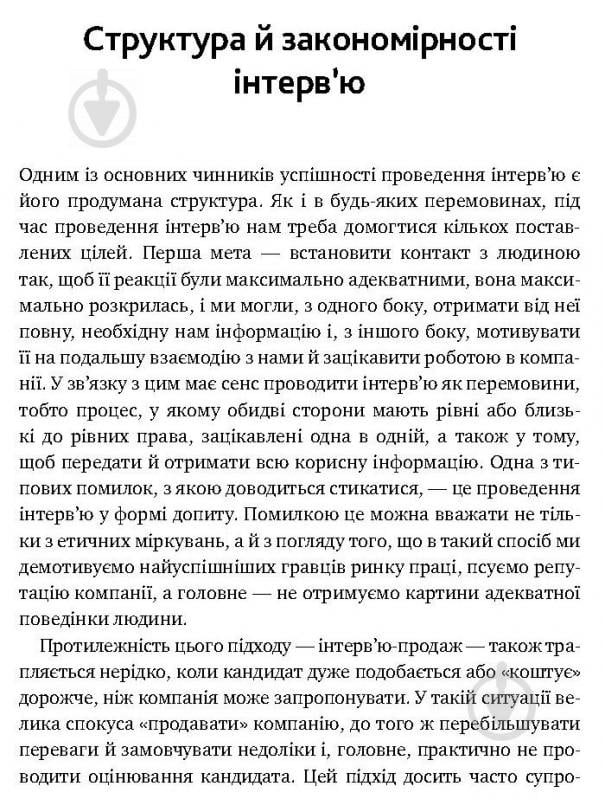 Структура й закономірності інтерв'ю

Одним із основних чинників успішності проведення інтерв'ю є його продумана структура. Як і в будь-яких перемовинах, під час проведення інтерв'ю нам треба домогтися кількох поставлених цілей. Перша мета — встановити контакт з людиною так, щоб її реакції були максимально адекватними, вона максимально розкрилась, і ми могли, з одного боку, отримати від неї повну, необхідну нам інформацію і, з іншого боку, мотивувати її на подальшу взаємодію з нами й зацікавити роботою в компанії. У зв'язку з цим має сенс проводити інтерв'ю як перемовини, тобто процес, у якому обидві сторони мають рівні або близькі до рівних права, зацікавлені одна в одній, а також у тому, щоб передати й отримати всю корисну інформацію. Одна з типових помилок, з якою доводиться стикатися, — це проведення інтерв'ю у формі допиту. Помилкою це можна вважати не тільки з етичних міркувань, а й з погляду того, що в такий спосіб ми демотивуємо найуспішніших гравців ринку праці, псуємо репутацію компанії, а головне — не отримуємо картини адекватної поведінки людини.

Протилежність цього підходу — інтерв'ю-продаж — також трапляється нерідко, коли кандидат дуже подобається або «коштує» дорожче, ніж компанія може запропонувати. У такій ситуації велика спокуса «продавати» компанію, до того ж перебільшувати переваги й замовчувати недоліки і, головне, практично не проводити оцінювання кандидата. Цей підхід досить часто супро-